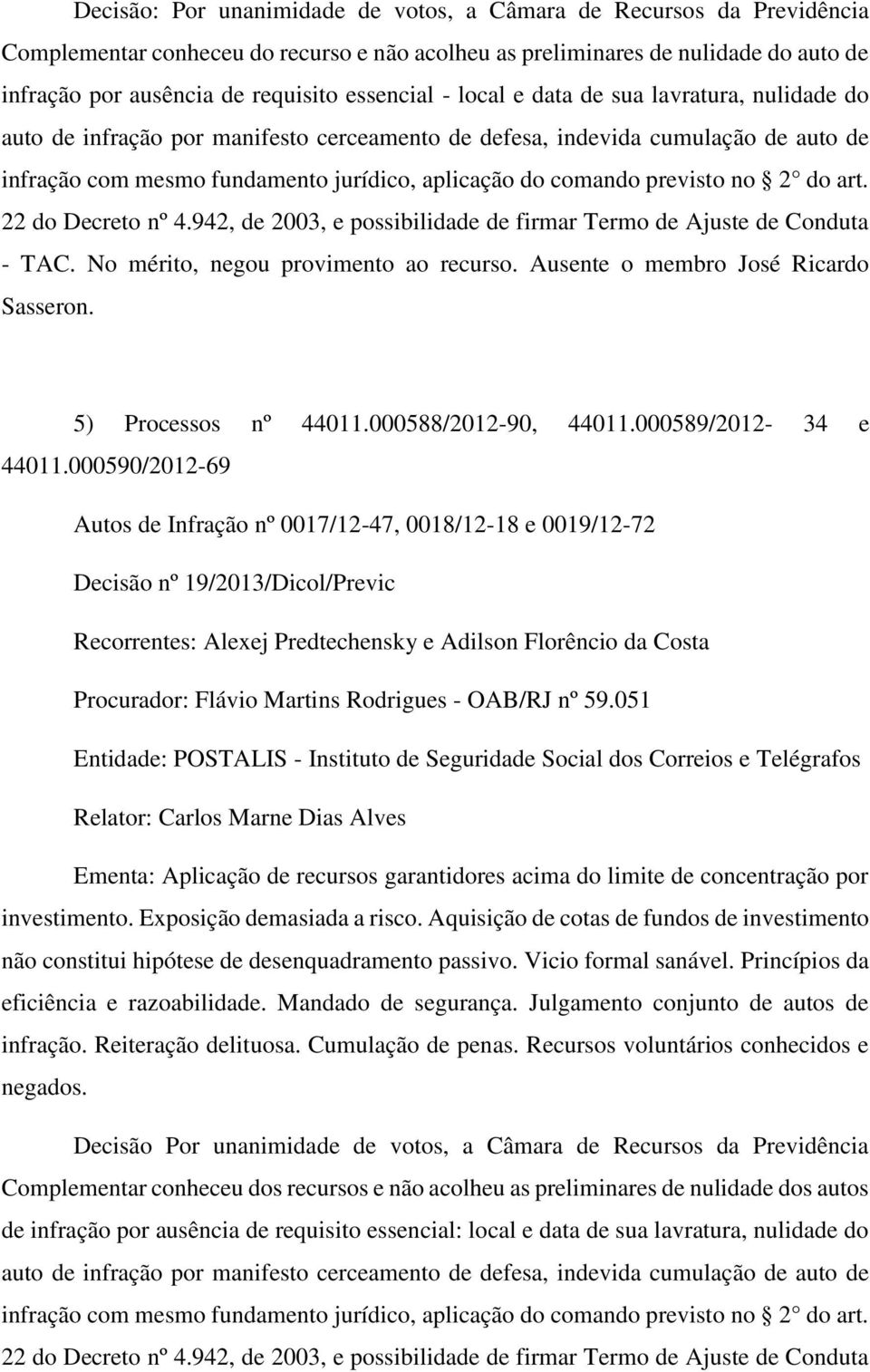 Decisão: Por unanimidade de votos, a Câmara de Recursos da Previdência Complementar conheceu do recurso e não acolheu as preliminares de nulidade do auto de infração por ausência de requisito essencial - local e data de sua lavratura, nulidade do auto de infração por manifesto cerceamento de defesa, indevida cumulação de auto de infração com mesmo fundamento jurídico, aplicação do comando previsto no 2° do art. 22 do Decreto nº 4.942, de 2003, e possibilidade de firmar Termo de Ajuste de Conduta - TAC. No mérito, negou provimento ao recurso. Ausente o membro José Ricardo Sasseron.

5) Processos nº 44011.000588/2012-90, 44011.000589/2012- 34 e 44011.000590/2012-69

Autos de Infração nº 0017/12-47, 0018/12-18 e 0019/12-72

Decisão nº 19/2013/Dicol/Previc

Recorrentes: Alexej Predtechensky e Adilson Florêncio da Costa

Procurador: Flávio Martins Rodrigues - OAB/RJ nº 59.051

Entidade: POSTALIS - Instituto de Seguridade Social dos Correios e Telégrafos

Relator: Carlos Marne Dias Alves

Ementa: Aplicação de recursos garantidores acima do limite de concentração por investimento. Exposição demasiada a risco. Aquisição de cotas de fundos de investimento não constitui hipótese de desenquadramento passivo. Vicio formal sanável. Princípios da eficiência e razoabilidade. Mandado de segurança. Julgamento conjunto de autos de infração. Reiteração delituosa. Cumulação de penas. Recursos voluntários conhecidos e negados.

Decisão Por unanimidade de votos, a Câmara de Recursos da Previdência Complementar conheceu dos recursos e não acolheu as preliminares de nulidade dos autos de infração por ausência de requisito essencial: local e data de sua lavratura, nulidade do auto de infração por manifesto cerceamento de defesa, indevida cumulação de auto de infração com mesmo fundamento jurídico, aplicação do comando previsto no 2° do art. 22 do Decreto nº 4.942, de 2003, e possibilidade de firmar Termo de Ajuste de Conduta